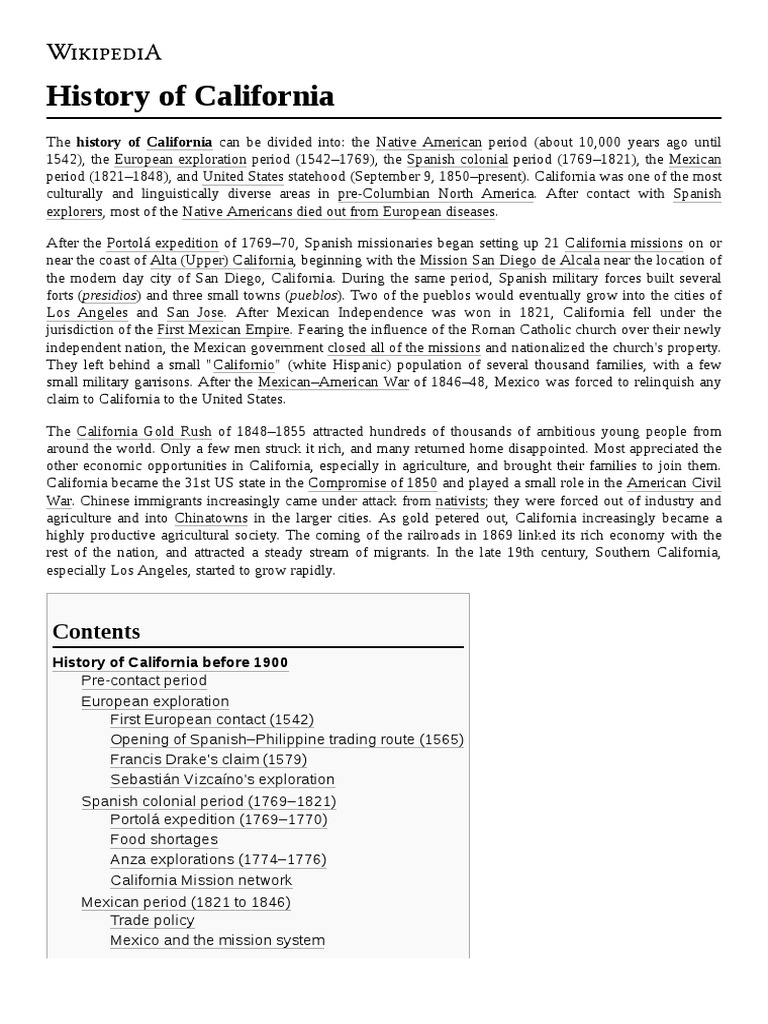 WIKIPEDIA

History of California

The history of California can be divided into: the Native American period (about 10,000 years ago until 1542), the European exploration period (1542–1769), the Spanish colonial period (1769–1821), the Mexican period (1821–1848), and United States statehood (September 9, 1850–present). California was one of the most culturally and linguistically diverse areas in pre-Columbian North America. After contact with Spanish explorers, most of the Native Americans died out from European diseases.

After the Portolá expedition of 1769–70, Spanish missionaries began setting up 21 California missions on or near the coast of Alta (Upper) California, beginning with the Mission San Diego de Alcala near the location of the modern day city of San Diego, California. During the same period, Spanish military forces built several forts (presidios) and three small towns (pueblos). Two of the pueblos would eventually grow into the cities of Los Angeles and San Jose. After Mexican Independence was won in 1821, California fell under the jurisdiction of the First Mexican Empire. Fearing the influence of the Roman Catholic church over their newly independent nation, the Mexican government closed all of the missions and nationalized the church's property. They left behind a small "Californio" (white Hispanic) population of several thousand families, with a few small military garrisons. After the Mexican–American War of 1846–48, Mexico was forced to relinquish any claim to California to the United States.

The California Gold Rush of 1848–1855 attracted hundreds of thousands of ambitious young people from around the world. Only a few men struck it rich, and many returned home disappointed. Most appreciated the other economic opportunities in California, especially in agriculture, and brought their families to join them. California became the 31st US state in the Compromise of 1850 and played a small role in the American Civil War. Chinese immigrants increasingly came under attack from nativists; they were forced out of industry and agriculture and into Chinatowns in the larger cities. As gold petered out, California increasingly became a highly productive agricultural society. The coming of the railroads in 1869 linked its rich economy with the rest of the nation, and attracted a steady stream of migrants. In the late 19th century, Southern California, especially Los Angeles, started to grow rapidly.

Contents
History of California before 1900
Pre-contact period
European exploration
First European contact (1542)
Opening of Spanish–Philippine trading route (1565)
Francis Drake's claim (1579)
Sebastián Vizcaíno's exploration
Spanish colonial period (1769–1821)
Portolá expedition (1769–1770)
Food shortages
Anza explorations (1774–1776)
California Mission network
Mexican period (1821 to 1846)
Trade policy
Mexico and the mission system